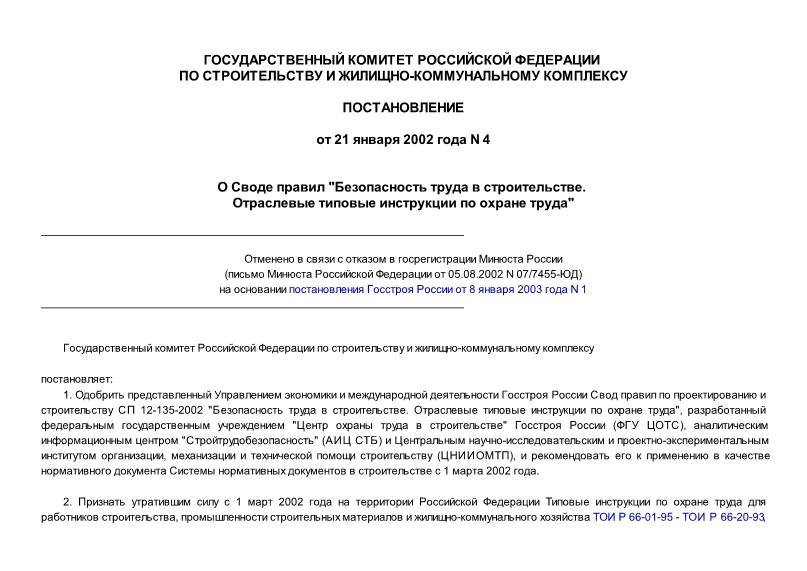 ГОСУДАРСТВЕННЫЙ КОМИТЕТ РОССИЙСКОЙ ФЕДЕРАЦИИ
ПО СТРОИТЕЛЬСТВУ И ЖИЛИЩНО-КОММУНАЛЬНОМУ КОМПЛЕКСУ

ПОСТАНОВЛЕНИЕ

от 21 января 2002 года N 4

О Своде правил "Безопасность труда в строительстве.
Отраслевые типовые инструкции по охране труда"

Отменено в связи с отказом в госрегистрации Минюста России
(письмо Минюста Российской Федерации от 05.08.2002 N 07/7455-ЮД)
на основании постановления Госстроя России от 8 января 2003 года N 1

Государственный комитет Российской Федерации по строительству и жилищно-коммунальному комплексу

постановляет:

1. Одобрить представленный Управлением экономики и международной деятельности Госстроя России Свод правил по проектированию и строительству СП 12-135-2002 "Безопасность труда в строительстве. Отраслевые типовые инструкции по охране труда", разработанный федеральным государственным учреждением "Центр охраны труда в строительстве" Госстроя России (ФГУ ЦОТС), аналитическим информационным центром "Стройтрудобезопасность" (АИЦ СТБ) и Центральным научно-исследовательским и проектно-экспериментальным институтом организации, механизации и технической помощи строительству (ЦНИИОМТП), и рекомендовать его к применению в качестве нормативного документа Системы нормативных документов в строительстве с 1 марта 2002 года.

2. Признать утратившим силу с 1 март 2002 года на территории Российской Федерации Типовые инструкции по охране труда для работников строительства, промышленности строительных материалов и жилищно-коммунального хозяйства ТОИ Р 66-01-95 - ТОИ Р 66-20-93,